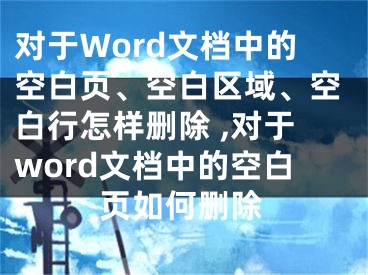 对于Word文档中的空白页、空白区域、空白行怎样删除 ,对于word文档中的空白页如何删除